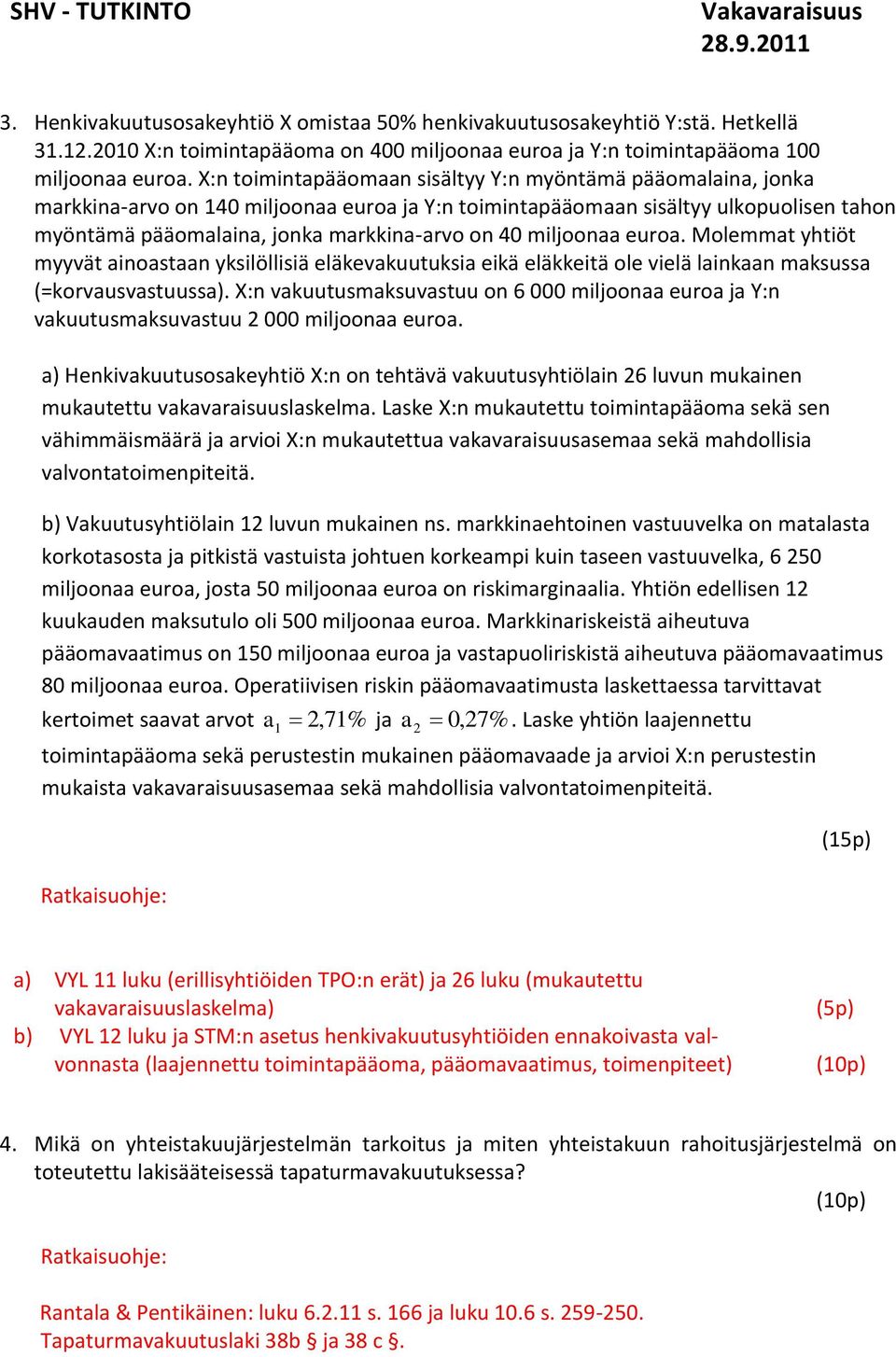 SHV - TUTKINTO

Vakavaraisuus
28.9.2011

3. Henkivakuutusosakeyhtiö X omistaa 50% henkivakuutusosakeyhtiö Y:stä. Hetkellä 31.12.2010 X:n toimintapääoma on 400 miljoonaa euroa ja Y:n toimintapääoma 100 miljoonaa euroa. X:n toimintapääomaan sisältyy Y:n myöntämä pääomalaina, jonka markkina-arvo on 140 miljoonaa euroa ja Y:n toimintapääomaan sisältyy ulkopuolisen tahon myöntämä pääomalaina, jonka markkina-arvo on 40 miljoonaa euroa. Molemmat yhtiöt myyvät ainoastaan yksilöllisiä eläkevakuutuksia eikä eläkkeitä ole vielä lainkaan maksussa (=korvausvastuussa). X:n vakuutusmaksuvastuu on 6 000 miljoonaa euroa ja Y:n vakuutusmaksuvastuu 2 000 miljoonaa euroa.

a) Henkivakuutusosakeyhtiö X:n on tehtävä vakuutusyhtiölain 26 luvun mukainen mukautettu vakavaraisuuslaskelma. Laske X:n mukautettu toimintapääoma sekä sen vähimmäismäärä ja arvioi X:n mukautettua vakavaraisuusasemaa sekä mahdollisia valvontatoimenpiteitä.

b) Vakuutusyhtiölain 12 luvun mukainen ns. markkinaehtoinen vastuuvelka on matalasta korkotasosta ja pitkistä vastuista johtuen korkeampi kuin taseen vastuuvelka, 6 250 miljoonaa euroa, josta 50 miljoonaa euroa on riskimarginaalia. Yhtiön edellisen 12 kuukauden maksutulo oli 500 miljoonaa euroa. Markkinariskeistä aiheutuva pääomavaatimus on 150 miljoonaa euroa ja vastapuoliriskistä aiheutuva pääomavaatimus 80 miljoonaa euroa. Operatiivisen riskin pääomavaatimusta laskettaessa tarvittavat kertoimet saavat arvot $a_1 = 2{,}71\%$ ja $a_2 = 0{,}27\%$. Laske yhtiön laajennettu toimintapääoma sekä perustestin mukainen pääomavaade ja arvioi X:n perustestin mukaista vakavaraisuusasemaa sekä mahdollisia valvontatoimenpiteitä.

(15p)

Ratkaisuohje:

a) VYL 11 luku (erillisyhtiöiden TPO:n erät) ja 26 luku (mukautettu vakavaraisuuslaskelma) (5p)
b) VYL 12 luku ja STM:n asetus henkivakuutusyhtiöiden ennakoivasta valvonnasta (laajennettu toimintapääoma, pääomavaatimus, toimenpiteet) (10p)

4. Mikä on yhteistakuujärjestelmän tarkoitus ja miten yhteistakuun rahoitusjärjestelmä on toteutettu lakisääteisessä tapaturmavakuutuksessa?

(10p)

Ratkaisuohje:

Rantala & Pentikäinen: luku 6.2.11 s. 166 ja luku 10.6 s. 259-250.
Tapaturmavakuutuslaki 38b § ja 38 c §.